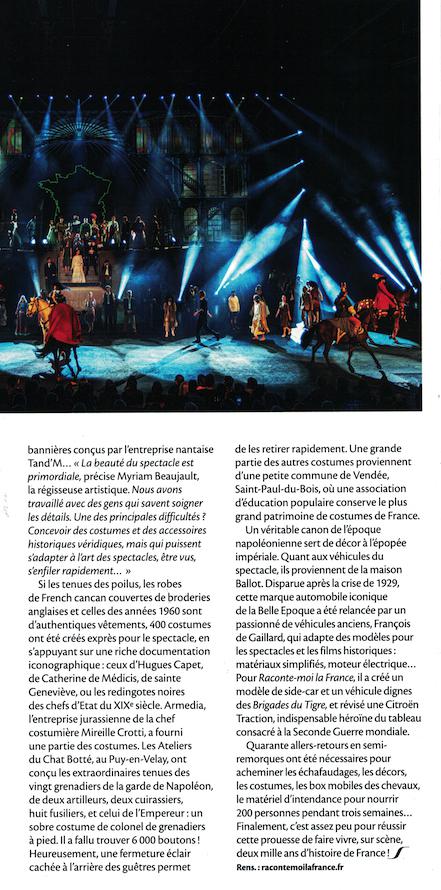 bannières conçus par l'entreprise nantaise Tand'M… « La beauté du spectacle est primordiale, précise Myriam Beaujault, la régisseuse artistique. Nous avons travaillé avec des gens qui savent soigner les détails. Une des principales difficultés ? Concevoir des costumes et des accessoires historiques véridiques, mais qui puissent s'adapter à l'art des spectacles, être vus, s'enfiler rapidement… »

Si les tenues des poilus, les robes de French cancan couvertes de broderies anglaises et celles des années 1960 sont d'authentiques vêtements, 400 costumes ont été créés exprès pour le spectacle, en s'appuyant sur une riche documentation iconographique : ceux d'Hugues Capet, de Catherine de Médicis, de sainte Geneviève, ou les redingotes noires des chefs d'Etat du XIXe siècle. Armedia, l'entreprise jurassienne de la chef costumière Mireille Crotti, a fourni une partie des costumes. Les Ateliers du Chat Botté, au Puy-en-Velay, ont conçu les extraordinaires tenues des vingt grenadiers de la garde de Napoléon, de deux artilleurs, deux cuirassiers, huit fusiliers, et celui de l'Empereur : un sobre costume de colonel de grenadiers à pied. Il a fallu trouver 6 000 boutons ! Heureusement, une fermeture éclair cachée à l'arrière des guêtres permet de les retirer rapidement. Une grande partie des autres costumes proviennent d'une petite commune de Vendée, Saint-Paul-du-Bois, où une association d'éducation populaire conserve le plus grand patrimoine de costumes de France.

Un véritable canon de l'époque napoléonienne sert de décor à l'épopée impériale. Quant aux véhicules du spectacle, ils proviennent de la maison Ballot. Disparue après la crise de 1929, cette marque automobile iconique de la Belle Epoque a été relancée par un passionné de véhicules anciens, François de Gaillard, qui adapte des modèles pour les spectacles et les films historiques : matériaux simplifiés, moteur électrique… Pour Raconte-moi la France, il a créé un modèle de side-car et un véhicule dignes des Brigades du Tigre, et révisé une Citroën Traction, indispensable héroïne du tableau consacré à la Seconde Guerre mondiale.

Quarante allers-retours en semi-remorques ont été nécessaires pour acheminer les échafaudages, les décors, les costumes, les box mobiles des chevaux, le matériel d'intendance pour nourrir 200 personnes pendant trois semaines… Finalement, c'est assez peu pour réussir cette prouesse de faire vivre, sur scène, deux mille ans d'histoire de France !

Rens. : racontemoilafrance.fr